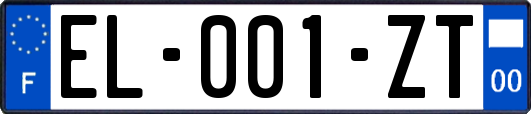 F

EL-001-ZT

00